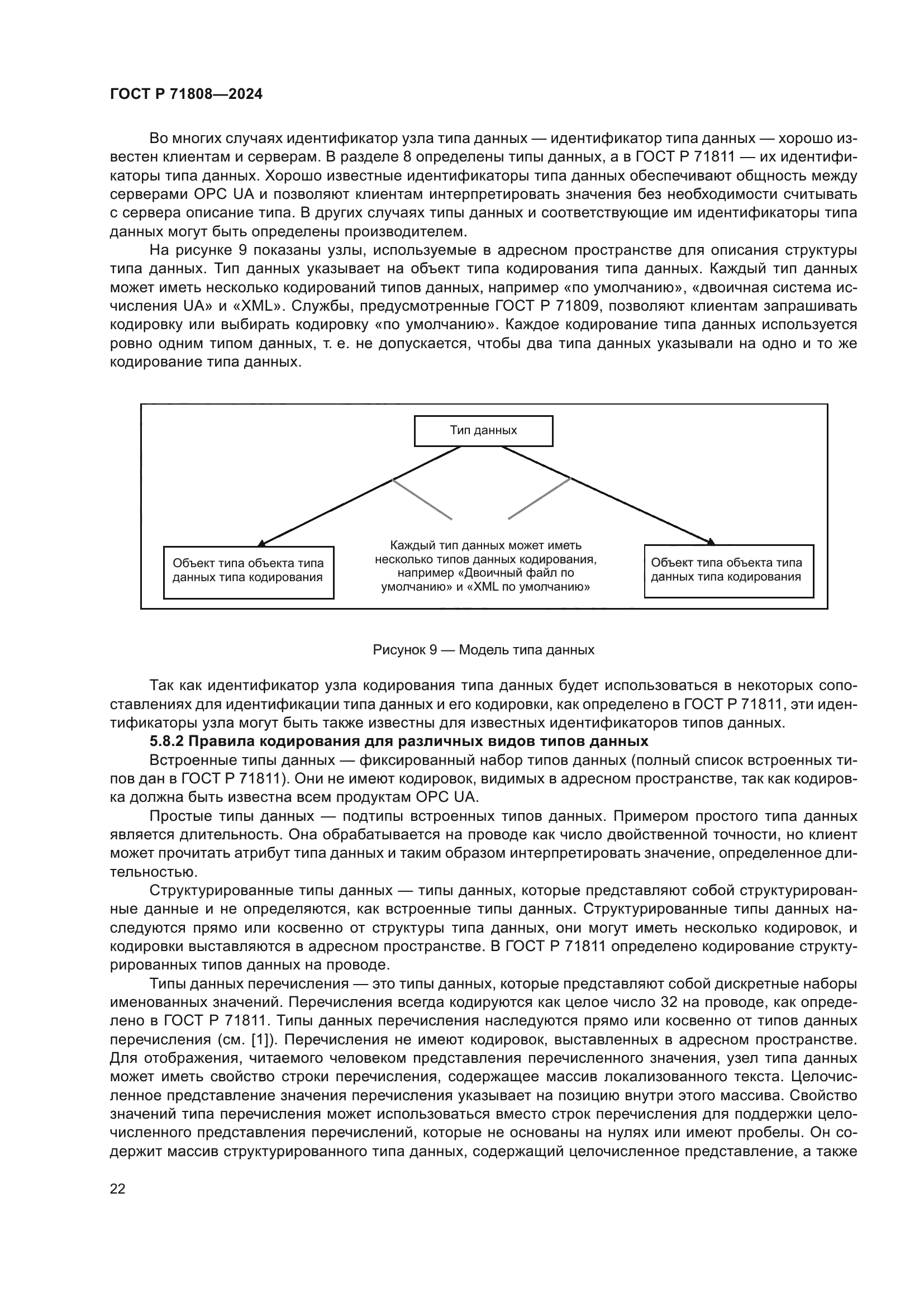 ГОСТ Р 71808—2024

Во многих случаях идентификатор узла типа данных — идентификатор типа данных — хорошо известен клиентам и серверам. В разделе 8 определены типы данных, а в ГОСТ Р 71811 — их идентификаторы типа данных. Хорошо известные идентификаторы типа данных обеспечивают общность между серверами OPC UA и позволяют клиентам интерпретировать значения без необходимости считывать с сервера описание типа. В других случаях типы данных и соответствующие им идентификаторы типа данных могут быть определены производителем.

На рисунке 9 показаны узлы, используемые в адресном пространстве для описания структуры типа данных. Тип данных указывает на объект типа кодирования типа данных. Каждый тип данных может иметь несколько кодирований типов данных, например «по умолчанию», «двоичная система исчисления UA» и «XML». Службы, предусмотренные ГОСТ Р 71809, позволяют клиентам запрашивать кодировку или выбирать кодировку «по умолчанию». Каждое кодирование типа данных используется ровно одним типом данных, т. е. не допускается, чтобы два типа данных указывали на одно и то же кодирование типа данных.

Тип данных

Объект типа объекта типа данных типа кодирования

Каждый тип данных может иметь несколько типов данных кодирования, например «Двоичный файл по умолчанию» и «XML по умолчанию»

Объект типа объекта типа данных типа кодирования

Рисунок 9 — Модель типа данных

Так как идентификатор узла кодирования типа данных будет использоваться в некоторых сопоставлениях для идентификации типа данных и его кодировки, как определено в ГОСТ Р 71811, эти идентификаторы узла могут быть также известны для известных идентификаторов типов данных.

5.8.2 Правила кодирования для различных видов типов данных

Встроенные типы данных — фиксированный набор типов данных (полный список встроенных типов дан в ГОСТ Р 71811). Они не имеют кодировок, видимых в адресном пространстве, так как кодировка должна быть известна всем продуктам OPC UA.

Простые типы данных — подтипы встроенных типов данных. Примером простого типа данных является длительность. Она обрабатывается на проводе как число двойственной точности, но клиент может прочитать атрибут типа данных и таким образом интерпретировать значение, определенное длительностью.

Структурированные типы данных — типы данных, которые представляют собой структурированные данные и не определяются, как встроенные типы данных. Структурированные типы данных наследуются прямо или косвенно от структуры типа данных, они могут иметь несколько кодировок, и кодировки выставляются в адресном пространстве. В ГОСТ Р 71811 определено кодирование структурированных типов данных на проводе.

Типы данных перечисления — это типы данных, которые представляют собой дискретные наборы именованных значений. Перечисления всегда кодируются как целое число 32 на проводе, как определено в ГОСТ Р 71811. Типы данных перечисления наследуются прямо или косвенно от типов данных перечисления (см. [1]). Перечисления не имеют кодировок, выставленных в адресном пространстве. Для отображения, читаемого человеком представления перечисленного значения, узел типа данных может иметь свойство строки перечисления, содержащее массив локализованного текста. Целочисленное представление значения перечисления указывает на позицию внутри этого массива. Свойство значений типа перечисления может использоваться вместо строк перечисления для поддержки целочисленного представления перечислений, которые не основаны на нулях или имеют пробелы. Он содержит массив структурированного типа данных, содержащий целочисленное представление, а также

22